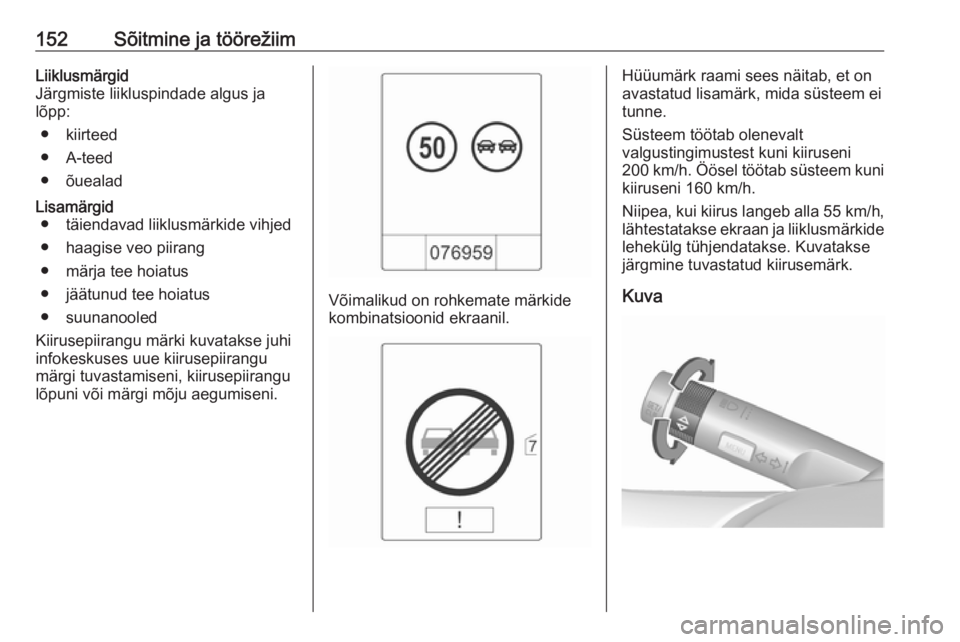 152 Sõitmine ja töörežiim

Liiklusmärgid
Järgmiste liikluspindade algus ja lõpp:
● kiirteed
● A-teed
● õuealad

Lisamärgid
● täiendavad liiklusmärkide vihjed
● haagise veo piirang
● märja tee hoiatus
● jäätunud tee hoiatus
● suunanooled

Kiirusepiirangu märki kuvatakse juhi infokeskuses uue kiirusepiirangu märgi tuvastamiseni, kiirusepiirangu lõpuni või märgi mõju aegumiseni.

50

076959

Võimalikud on rohkemate märkide kombinatsioonid ekraanil.

7

!

Hüüumärk raami sees näitab, et on avastatud lisamärk, mida süsteem ei tunne.

Süsteem töötab olenevalt valgustingimustest kuni kiiruseni 200 km/h. Öösel töötab süsteem kuni kiiruseni 160 km/h.

Niipea, kui kiirus langeb alla 55 km/h, lähtestatakse ekraan ja liiklusmärkide lehekülg tühjendatakse. Kuvatakse järgmine tuvastatud kiirusemärk.

Kuva

MENU

carmanualsonline.info